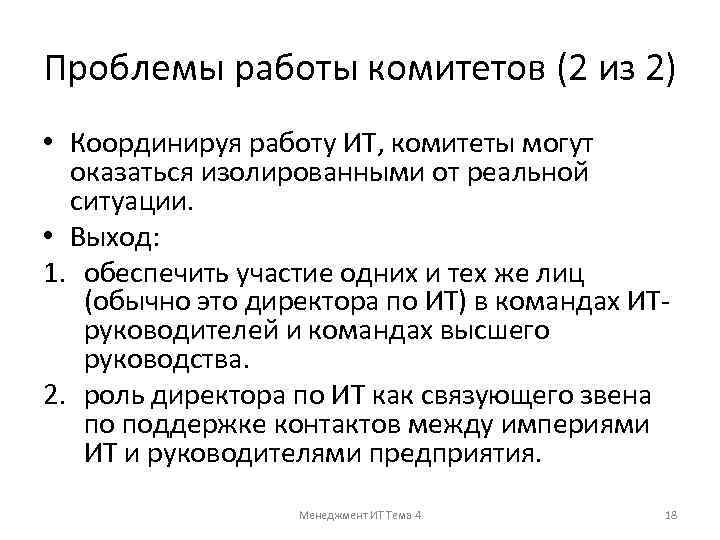 Проблемы работы комитетов (2 из 2)

• Координируя работу ИТ, комитеты могут оказаться изолированными от реальной ситуации.
• Выход:
1. обеспечить участие одних и тех же лиц (обычно это директора по ИТ) в командах ИТ-руководителей и командах высшего руководства.
2. роль директора по ИТ как связующего звена по поддержке контактов между империями ИТ и руководителями предприятия.

Менеджмент ИТ Тема 4

18